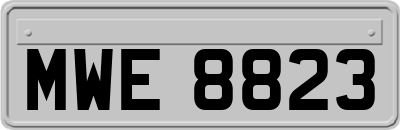 MWE 8823